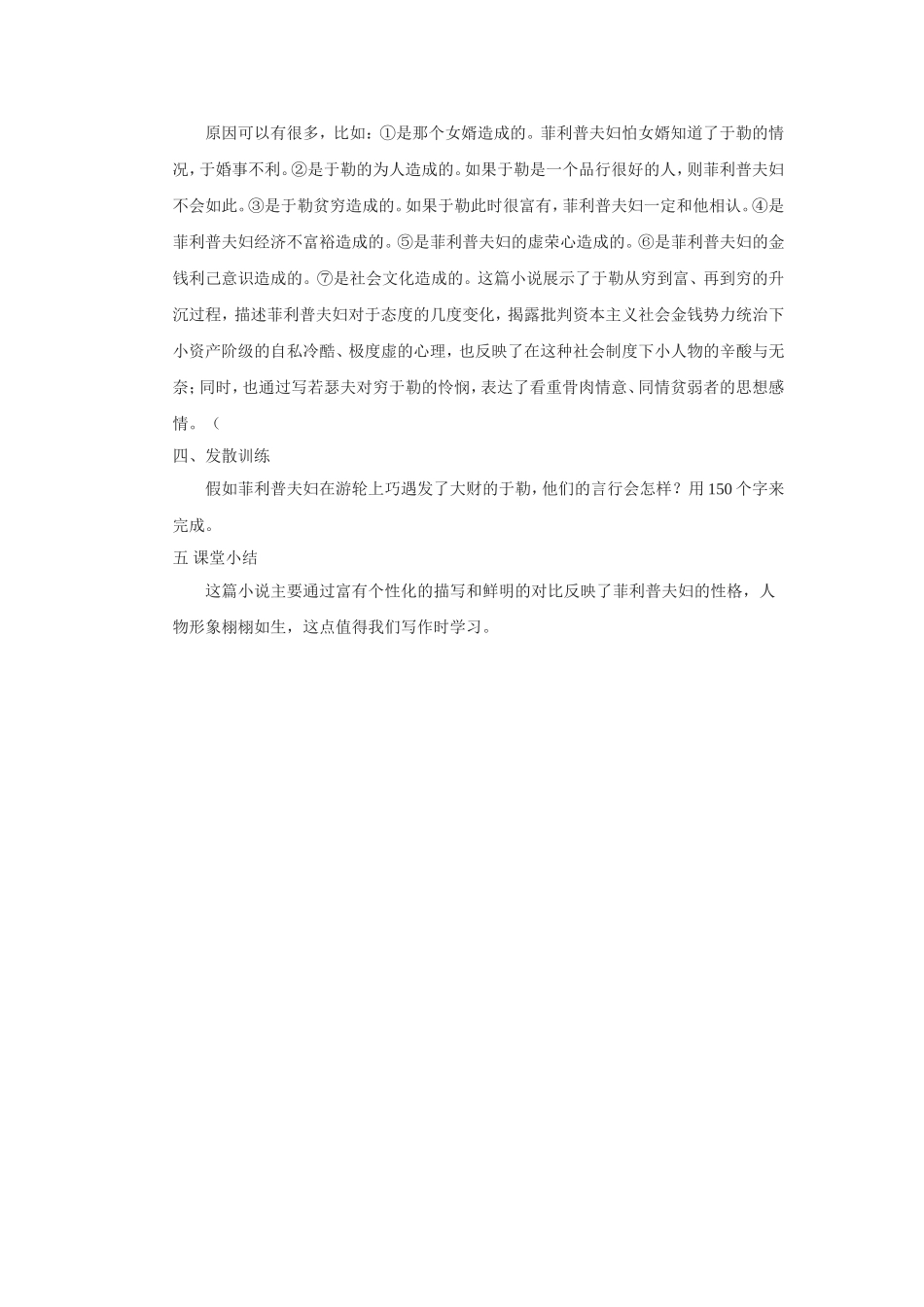 原因可以有很多，比如：①是那个女婿造成的。菲利普夫妇怕女婿知道了于勒的情况，于婚事不利。②是于勒的为人造成的。如果于勒是一个品行很好的人，则菲利普夫妇不会如此。③是于勒贫穷造成的。如果于勒此时很富有，菲利普夫妇一定和他相认。④是菲利普夫妇经济不富裕造成的。⑤是菲利普夫妇的虚荣心造成的。⑥是菲利普夫妇的金钱利己意识造成的。⑦是社会文化造成的。这篇小说展示了于勒从穷到富、再到穷的升沉过程，描述菲利普夫妇对于态度的几度变化，揭露批判资本主义社会金钱势力统治下小资产阶级的自私冷酷、极度虚的心理，也反映了在这种社会制度下小人物的辛酸与无奈；同时，也通过写若瑟夫对穷于勒的怜悯，表达了看重骨肉情意、同情贫弱者的思想感情。（

四、发散训练

假如菲利普夫妇在游轮上巧遇发了大财的于勒，他们的言行会怎样？用150个字来完成。

五 课堂小结

这篇小说主要通过富有个性化的描写和鲜明的对比反映了菲利普夫妇的性格，人物形象栩栩如生，这点值得我们写作时学习。